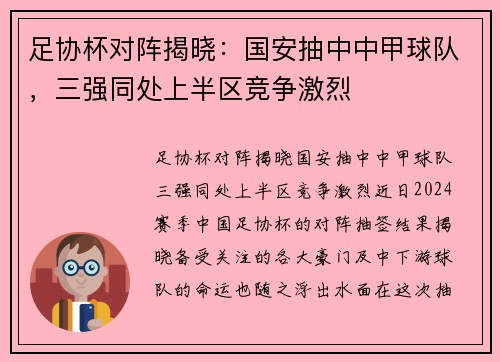 足协杯对阵揭晓：国安抽中中甲球队，三强同处上半区竞争激烈

足协杯对阵揭晓国安抽中中甲球队三强同处上半区竞争激烈近日2024赛季中国足协杯的对阵抽签结果揭晓备受关注的各大豪门及中下游球队的命运也随之浮出水面在这次抽